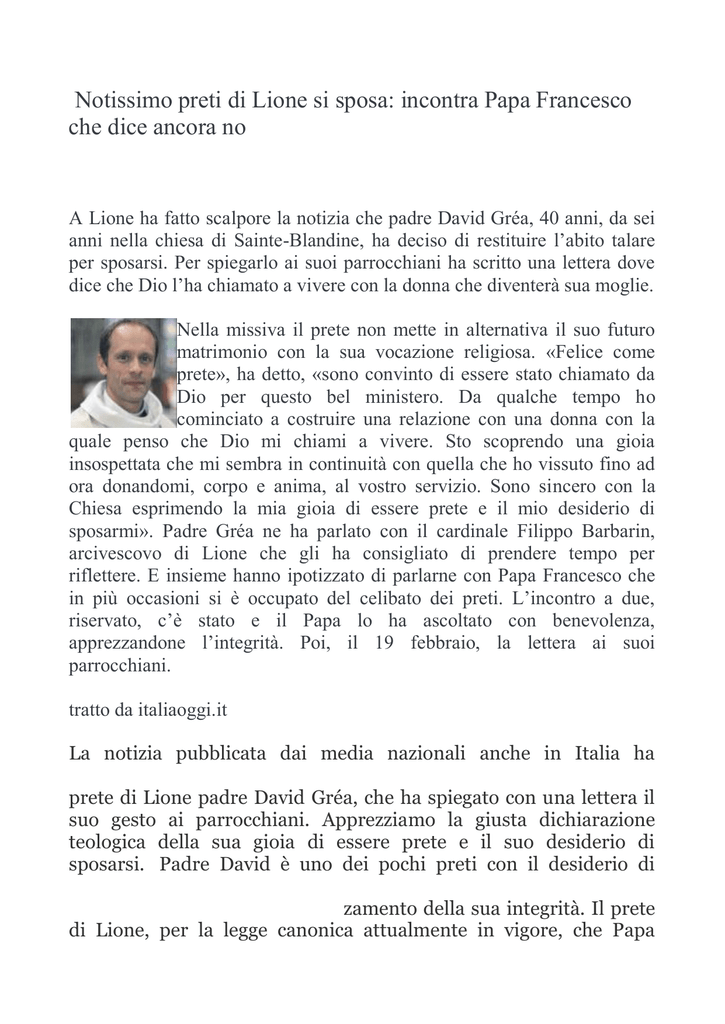 Notissimo preti di Lione si sposa: incontra Papa Francesco che dice ancora no

A Lione ha fatto scalpore la notizia che padre David Gréa, 40 anni, da sei anni nella chiesa di Sainte-Blandine, ha deciso di restituire l'abito talare per sposarsi. Per spiegarlo ai suoi parrocchiani ha scritto una lettera dove dice che Dio l'ha chiamato a vivere con la donna che diventerà sua moglie.

Nella missiva il prete non mette in alternativa il suo futuro matrimonio con la sua vocazione religiosa. «Felice come prete», ha detto, «sono convinto di essere stato chiamato da Dio per questo bel ministero. Da qualche tempo ho cominciato a costruire una relazione con una donna con la quale penso che Dio mi chiami a vivere. Sto scoprendo una gioia insospettata che mi sembra in continuità con quella che ho vissuto fino ad ora donandomi, corpo e anima, al vostro servizio. Sono sincero con la Chiesa esprimendo la mia gioia di essere prete e il mio desiderio di sposarmi». Padre Gréa ne ha parlato con il cardinale Filippo Barbarin, arcivescovo di Lione che gli ha consigliato di prendere tempo per riflettere. E insieme hanno ipotizzato di parlarne con Papa Francesco che in più occasioni si è occupato del celibato dei preti. L'incontro a due, riservato, c'è stato e il Papa lo ha ascoltato con benevolenza, apprezzandone l'integrità. Poi, il 19 febbraio, la lettera ai suoi parrocchiani.

tratto da italiaoggi.it

La notizia pubblicata dai media nazionali anche in Italia ha

prete di Lione padre David Gréa, che ha spiegato con una lettera il suo gesto ai parrocchiani. Apprezziamo la giusta dichiarazione teologica della sua gioia di essere prete e il suo desiderio di sposarsi. Padre David è uno dei pochi preti con il desiderio di

zamento della sua integrità. Il prete di Lione, per la legge canonica attualmente in vigore, che Papa